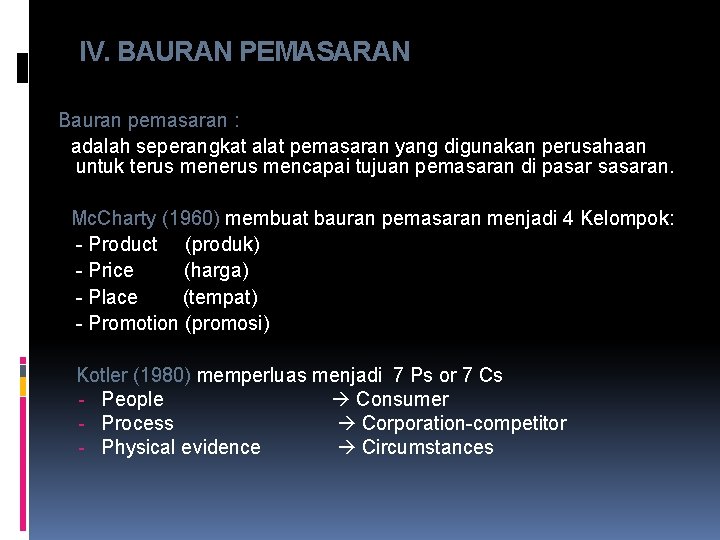 IV. BAURAN PEMASARAN

Bauran pemasaran :

adalah seperangkat alat pemasaran yang digunakan perusahaan untuk terus menerus mencapai tujuan pemasaran di pasar sasaran.

McCharty (1960) membuat bauran pemasaran menjadi 4 Kelompok:
- Product (produk)
- Price (harga)
- Place (tempat)
- Promotion (promosi)

Kotler (1980) memperluas menjadi 7 Ps or 7 Cs
- People → Consumer
- Process → Corporation-competitor
- Physical evidence → Circumstances